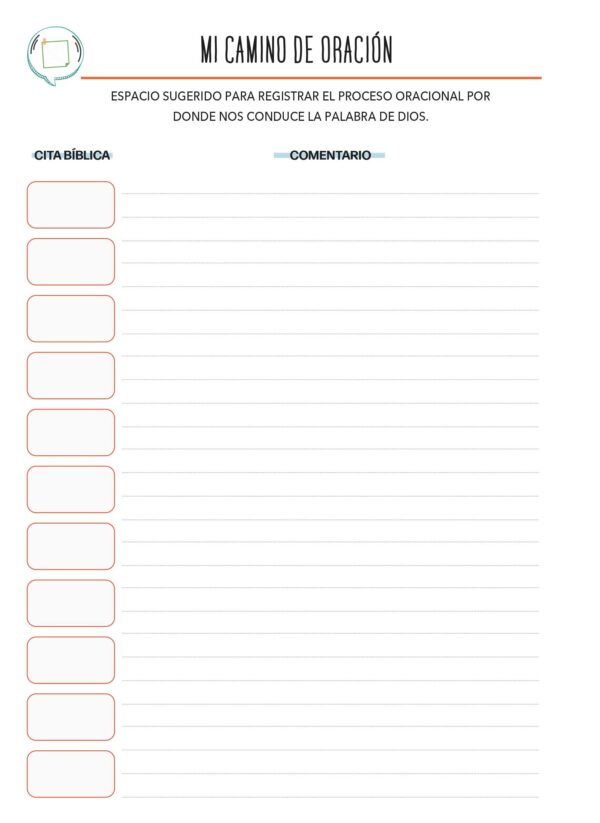 MI CAMINO DE ORACIÓN

ESPACIO SUGERIDO PARA REGISTRAR EL PROCESO ORACIONAL POR DONDE NOS CONDUCE LA PALABRA DE DIOS.

CITA BÍBLICA

COMENTARIO